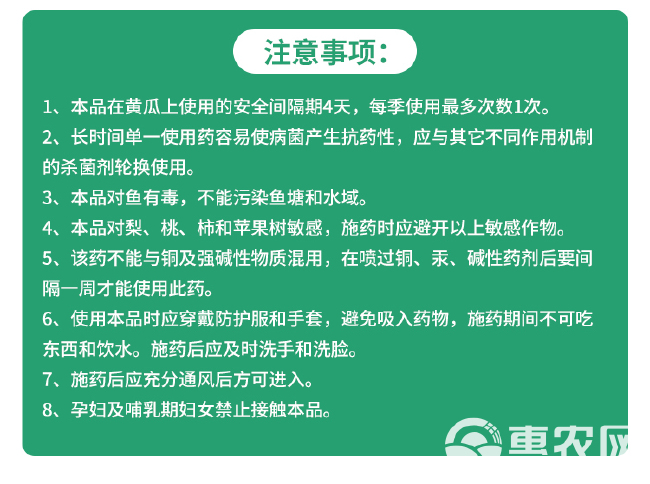 注意事项：

1、本品在黄瓜上使用的安全间隔期4天，每季使用最多次数1次。

2、长时间单一使用药容易使病菌产生抗药性，应与其它不同作用机制的杀菌剂轮换使用。

3、本品对鱼有毒，不能污染鱼塘和水域。

4、本品对梨、桃、柿和苹果树敏感，施药时应避开以上敏感作物。

5、该药不能与铜及强碱性物质混用，在喷过铜、汞、碱性药剂后要间隔一周才能使用此药。

6、使用本品时应穿戴防护服和手套，避免吸入药物，施药期间不可吃东西和饮水。施药后应及时洗手和洗脸。

7、施药后应充分通风后方可进入。

8、孕妇及哺乳期妇女禁止接触本品。

惠农网